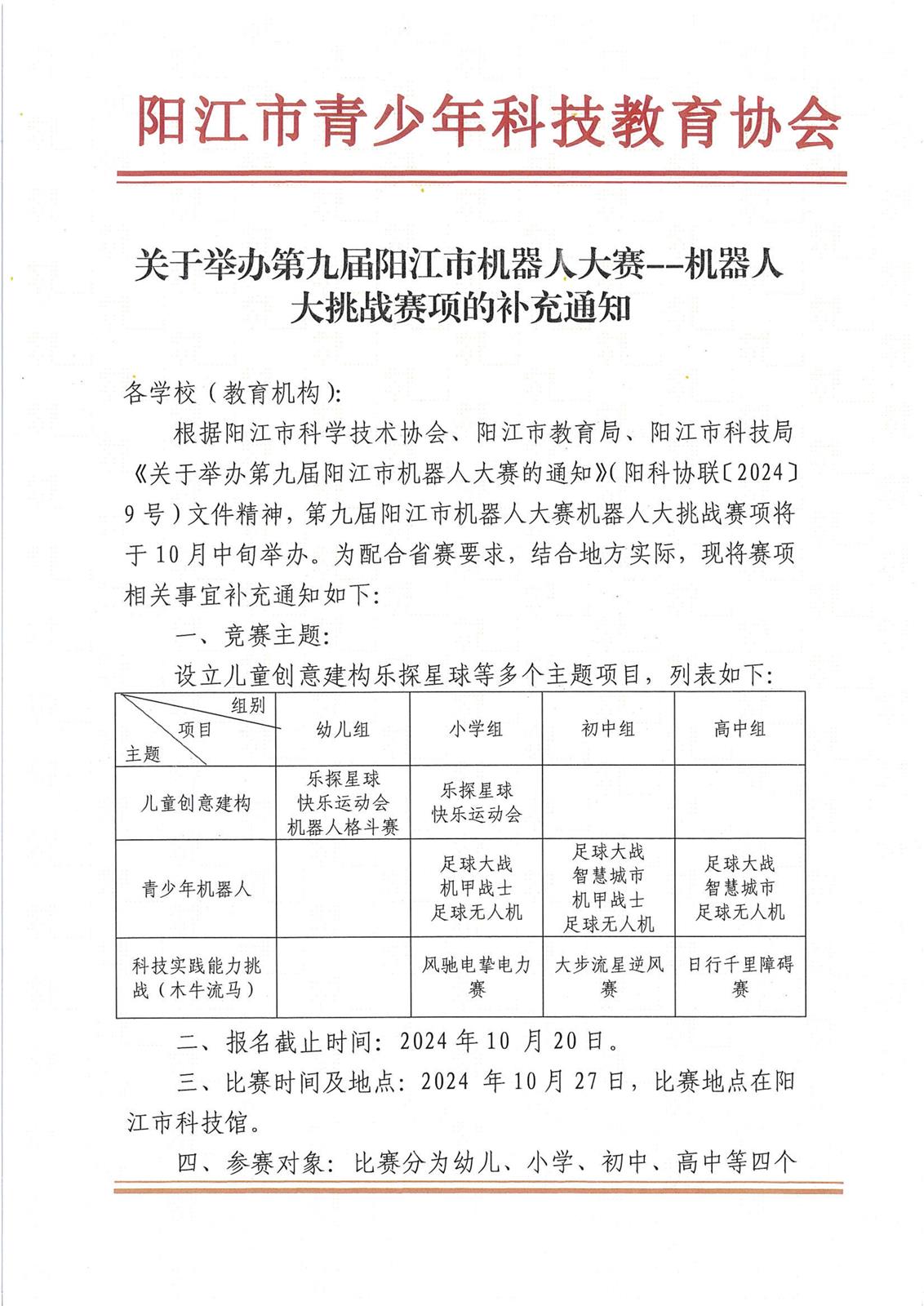 阳江市青少年科技教育协会

关于举办第九届阳江市机器人大赛--机器人大挑战赛项的补充通知

各学校（教育机构）：

根据阳江市科学技术协会、阳江市教育局、阳江市科技局《关于举办第九届阳江市机器人大赛的通知》（阳科协联〔2024〕9号）文件精神，第九届阳江市机器人大赛机器人大挑战赛项将于10月中旬举办。为配合省赛要求，结合地方实际，现将赛项相关事宜补充通知如下：

一、竞赛主题：

设立儿童创意建构乐探星球等多个主题项目，列表如下：

| 组别 项目 主题 | 幼儿组 | 小学组 | 初中组 | 高中组 |
|---|---|---|---|---|
| 儿童创意建构 | 乐探星球 快乐运动会 机器人格斗赛 | 乐探星球 快乐运动会 | | |
| 青少年机器人 | | 足球大战 机甲战士 足球无人机 | 足球大战 智慧城市 机甲战士 足球无人机 | 足球大战 智慧城市 足球无人机 |
| 科技实践能力挑战（木牛流马） | | 风驰电挚电力赛 | 大步流星逆风赛 | 日行千里障碍赛 |

二、报名截止时间：2024年10月20日。

三、比赛时间及地点：2024年10月27日，比赛地点在阳江市科技馆。

四、参赛对象：比赛分为幼儿、小学、初中、高中等四个